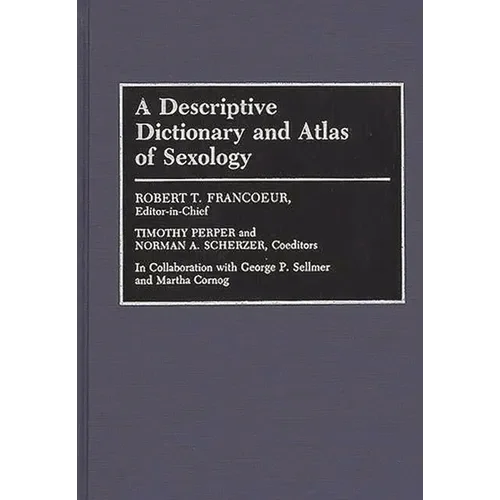 A Descriptive Dictionary and Atlas of Sexology

ROBERT T. FRANCOEUR,
Editor-in-Chief

TIMOTHY PERPER and
NORMAN A. SCHERZER, Coeditors

In Collaboration with George P. Sellmer
and Martha Cornog